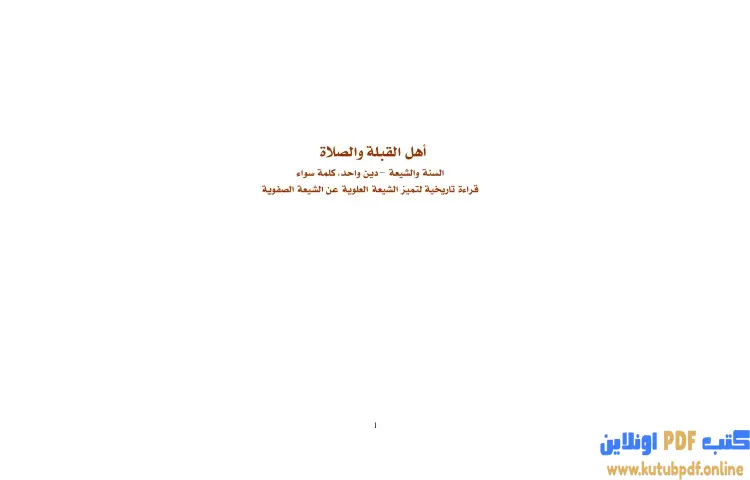 أهل القبلة والصلاة

السنة والشيعة -دين واحد، كلمة سواء

قراءة تاريخية لتميز الشيعة العلوية عن الشيعة الصفوية

1

كتب PDF اونلاين
www.kutubpdf.online